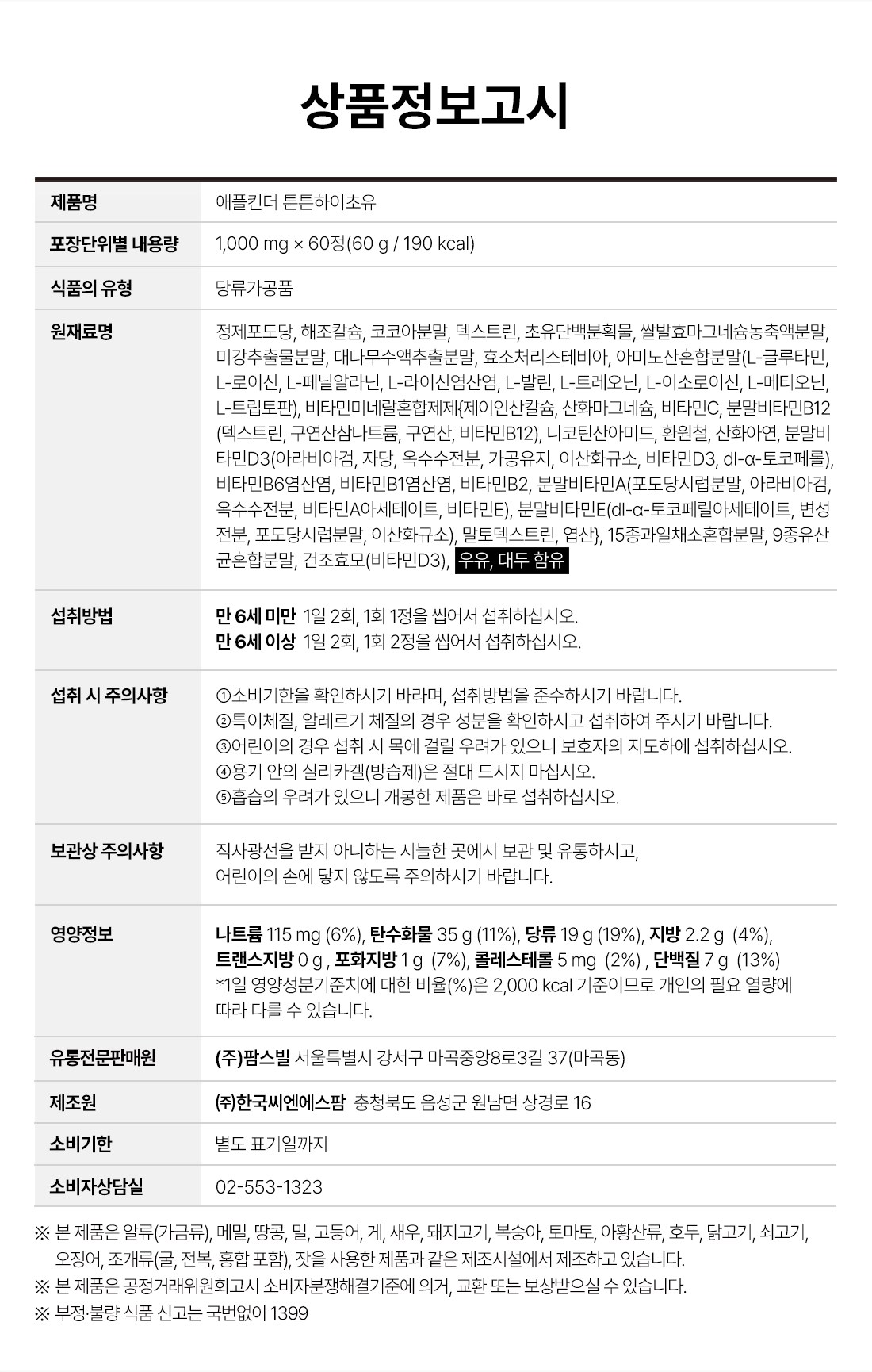 상품정보고시

제품명
애플킨더 튼튼하이초유

포장단위별 내용량
1,000 mg × 60정(60 g / 190 kcal)

식품의 유형
당류가공품

원재료명
정제포도당, 해조칼슘, 코코아분말, 덱스트린, 초유단백분획물, 쌀발효마그네슘농축액분말, 미강추출물분말, 대나무수액추출분말, 효소처리스테비아, 아미노산혼합분말(L-글루타민, L-로이신, L-페닐알라닌, L-라이신염산염, L-발린, L-트레오닌, L-이소로이신, L-메티오닌, L-트립토판), 비타민미네랄혼합제제{제이인산칼슘, 산화마그네슘, 비타민C, 분말비타민B12(덱스트린, 구연산삼나트륨, 구연산, 비타민B12), 니코틴산아미드, 환원철, 산화아연, 분말비타민D3(아라비아검, 자당, 옥수수전분, 가공유지, 이산화규소, 비타민D3, dl-α-토코페롤), 비타민B6염산염, 비타민B1염산염, 비타민B2, 분말비타민A(포도당시럽분말, 아라비아검, 옥수수전분, 비타민A아세테이트, 비타민E), 분말비타민E(dl-α-토코페릴아세테이트, 변성전분, 포도당시럽분말, 이산화규소), 말토덱스트린, 엽산}, 15종과일채소혼합분말, 9종유산균혼합분말, 건조효모(비타민D3), 우유, 대두 함유

섭취방법
만 6세 미만 1일 2회, 1회 1정을 씹어서 섭취하십시오.
만 6세 이상 1일 2회, 1회 2정을 씹어서 섭취하십시오.

섭취 시 주의사항
①소비기한을 확인하시기 바라며, 섭취방법을 준수하시기 바랍니다.
②특이체질, 알레르기 체질의 경우 성분을 확인하시고 섭취하여 주시기 바랍니다.
③어린이의 경우 섭취 시 목에 걸릴 우려가 있으니 보호자의 지도하에 섭취하십시오.
④용기 안의 실리카겔(방습제)은 절대 드시지 마십시오.
⑤흡습의 우려가 있으니 개봉한 제품은 바로 섭취하십시오.

보관상 주의사항
직사광선을 받지 아니하는 서늘한 곳에서 보관 및 유통하시고, 어린이의 손에 닿지 않도록 주의하시기 바랍니다.

영양정보
나트륨 115 mg (6%), 탄수화물 35 g (11%), 당류 19 g (19%), 지방 2.2 g (4%), 트랜스지방 0 g , 포화지방 1 g (7%), 콜레스테롤 5 mg (2%) , 단백질 7 g (13%)
*1일 영양성분기준치에 대한 비율(%)은 2,000 kcal 기준이므로 개인의 필요 열량에 따라 다를 수 있습니다.

유통전문판매원
(주)팜스빌 서울특별시 강서구 마곡중앙8로3길 37(마곡동)

제조원
(주)한국씨엔에스팜 충청북도 음성군 원남면 상경로 16

소비기한
별도 표기일까지

소비자상담실
02-553-1323

※ 본 제품은 알류(가금류), 메밀, 땅콩, 밀, 고등어, 게, 새우, 돼지고기, 복숭아, 토마토, 아황산류, 호두, 닭고기, 쇠고기, 오징어, 조개류(굴, 전복, 홍합 포함), 잣을 사용한 제품과 같은 제조시설에서 제조하고 있습니다.
※ 본 제품은 공정거래위원회고시 소비자분쟁해결기준에 의거, 교환 또는 보상받으실 수 있습니다.
※ 부정·불량 식품 신고는 국번없이 1399